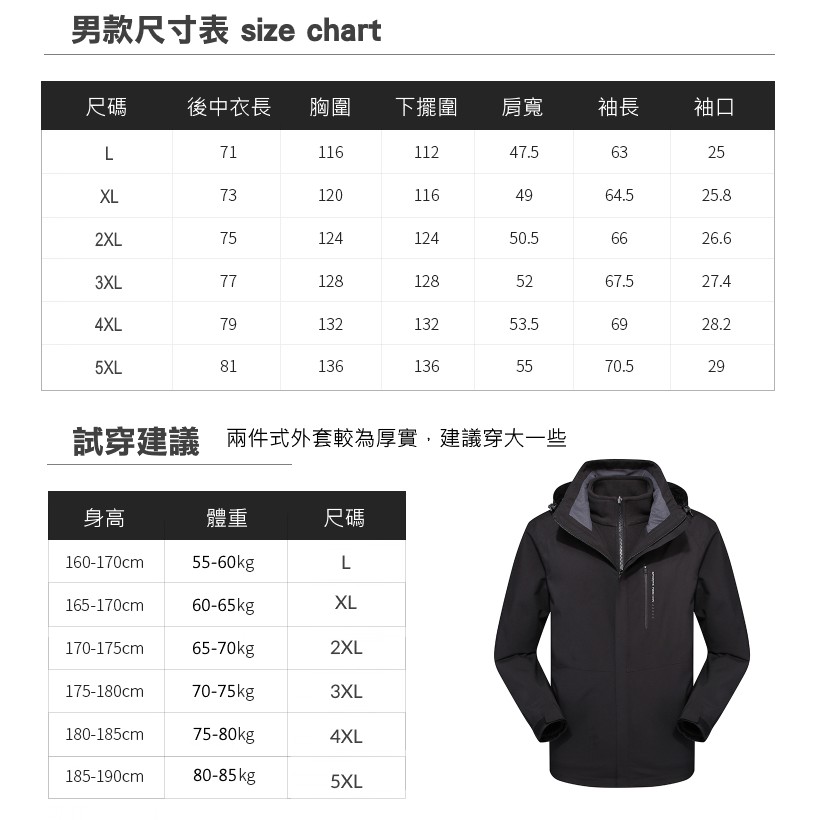 男款尺寸表 size chart

| 尺碼 | 後中衣長 | 胸圍 | 下擺圍 | 肩寬 | 袖長 | 袖口 |
|---|---|---|---|---|---|---|
| L | 71 | 116 | 112 | 47.5 | 63 | 25 |
| XL | 73 | 120 | 116 | 49 | 64.5 | 25.8 |
| 2XL | 75 | 124 | 124 | 50.5 | 66 | 26.6 |
| 3XL | 77 | 128 | 128 | 52 | 67.5 | 27.4 |
| 4XL | 79 | 132 | 132 | 53.5 | 69 | 28.2 |
| 5XL | 81 | 136 | 136 | 55 | 70.5 | 29 |

試穿建議 兩件式外套較為厚實，建議穿大一些

| 身高 | 體重 | 尺碼 |
|---|---|---|
| 160-170cm | 55-60kg | L |
| 165-170cm | 60-65kg | XL |
| 170-175cm | 65-70kg | 2XL |
| 175-180cm | 70-75kg | 3XL |
| 180-185cm | 75-80kg | 4XL |
| 185-190cm | 80-85kg | 5XL |